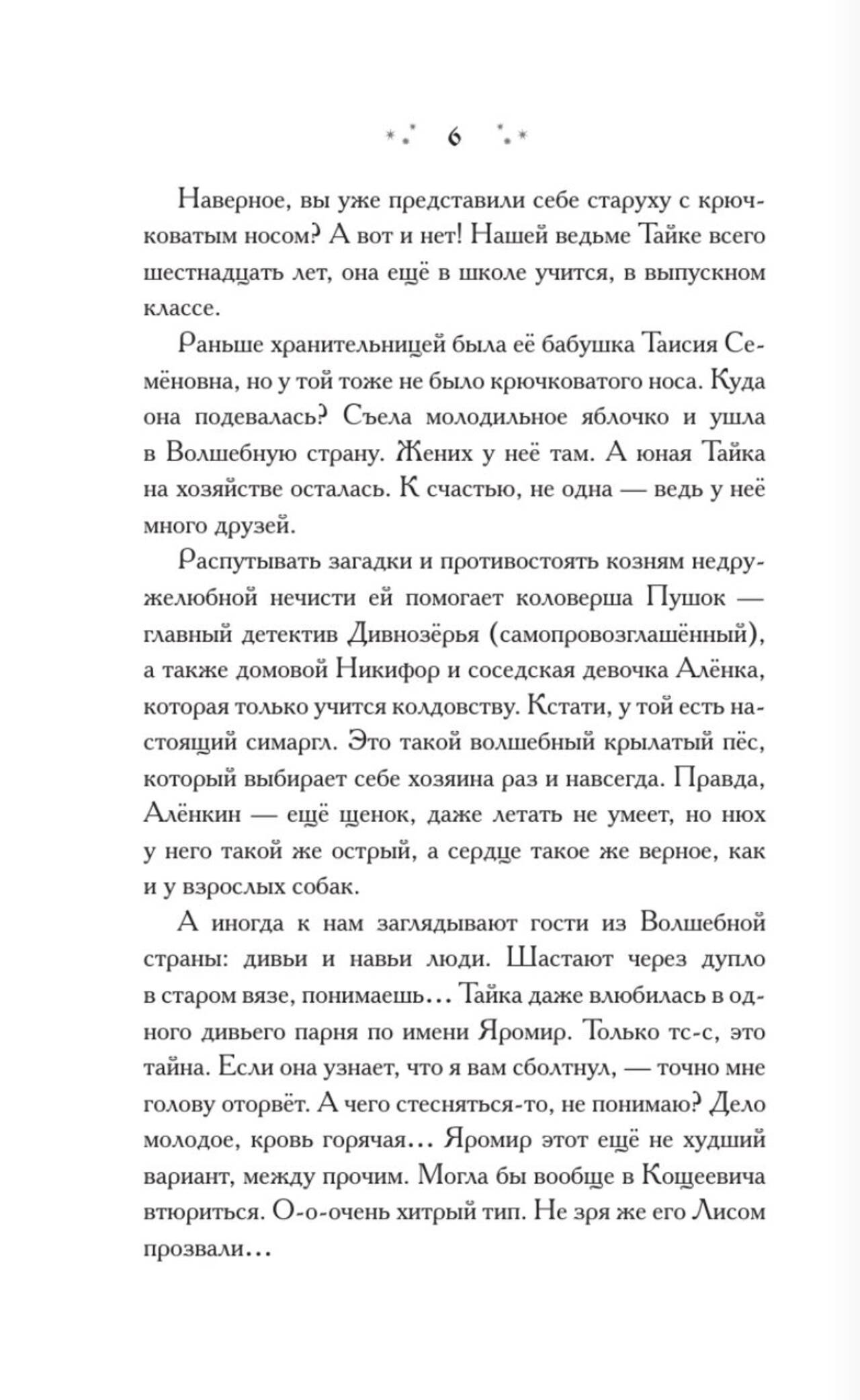 6

Наверное, вы уже представили себе старуху с крючковатым носом? А вот и нет! Нашей ведьме Тайке всего шестнадцать лет, она ещё в школе учится, в выпускном классе.

Раньше хранительницей была её бабушка Таисия Семёновна, но у той тоже не было крючковатого носа. Куда она подевалась? Съела молодильное яблочко и ушла в Волшебную страну. Жених у неё там. А юная Тайка на хозяйстве осталась. К счастью, не одна — ведь у неё много друзей.

Распутывать загадки и противостоять козням недружелюбной нечисти ей помогает коловерша Пушок — главный детектив Дивнозёрья (самопровозглашённый), а также домовой Никифор и соседская девочка Алёнка, которая только учится колдовству. Кстати, у той есть настоящий симаргл. Это такой волшебный крылатый пёс, который выбирает себе хозяина раз и навсегда. Правда, Алёнкин — ещё щенок, даже летать не умеет, но нюх у него такой же острый, а сердце такое же верное, как и у взрослых собак.

А иногда к нам заглядывают гости из Волшебной страны: дивьи и навьи люди. Шастают через дупло в старом вязе, понимаешь... Тайка даже влюбилась в одного дивьего парня по имени Яромир. Только тс-с, это тайна. Если она узнает, что я вам сболтнул, — точно мне голову оторвёт. А чего стесняться-то, не понимаю? Дело молодое, кровь горячая... Яромир этот ещё не худший вариант, между прочим. Могла бы вообще в Кощеевича втюриться. О-о-очень хитрый тип. Не зря же его Лисом прозвали...